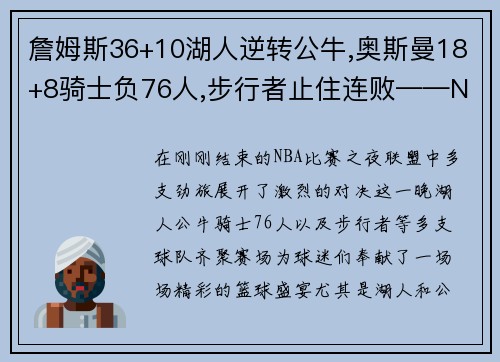 詹姆斯36+10湖人逆转公牛,奥斯曼18+8骑士负76人,步行者止住连败——N

在刚刚结束的NBA比赛之夜联盟中多支劲旅展开了激烈的对决这一晚湖人公牛骑士76人以及步行者等多支球队齐聚赛场为球迷们奉献了一场场精彩的篮球盛宴尤其是湖人和公